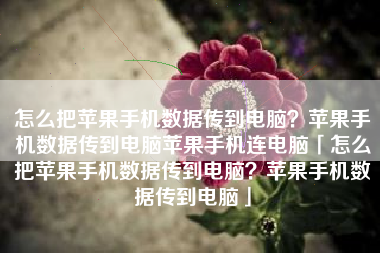 怎么把苹果手机数据传到电脑？苹果手机数据传到电脑苹果手机连电脑「怎么把苹果手机数据传到电脑？苹果手机数据传到电脑」